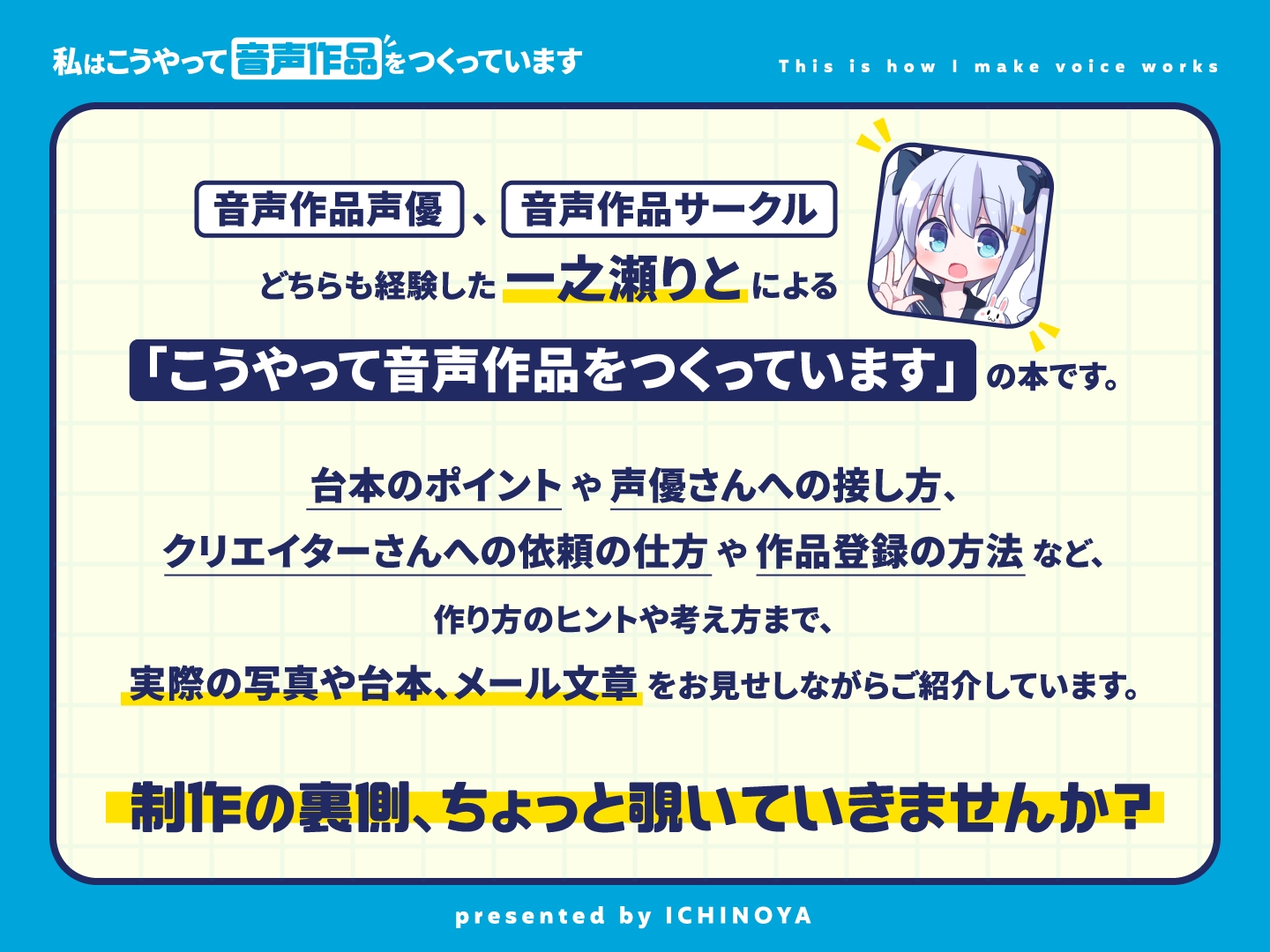 私はこうやって音声作品をつくっています

This is how I make voice works

音声作品声優、音声作品サークル

どちらも経験した一之瀬りとによる

「こうやって音声作品をつくっています」の本です。

台本のポイントや声優さんへの接し方、

クリエイターさんへの依頼の仕方や作品登録の方法など、

作り方のヒントや考え方まで、

実際の写真や台本、メール文章をお見せしながらご紹介しています。

制作の裏側、ちょっと覗いていきませんか?

presented by ICHINOYA